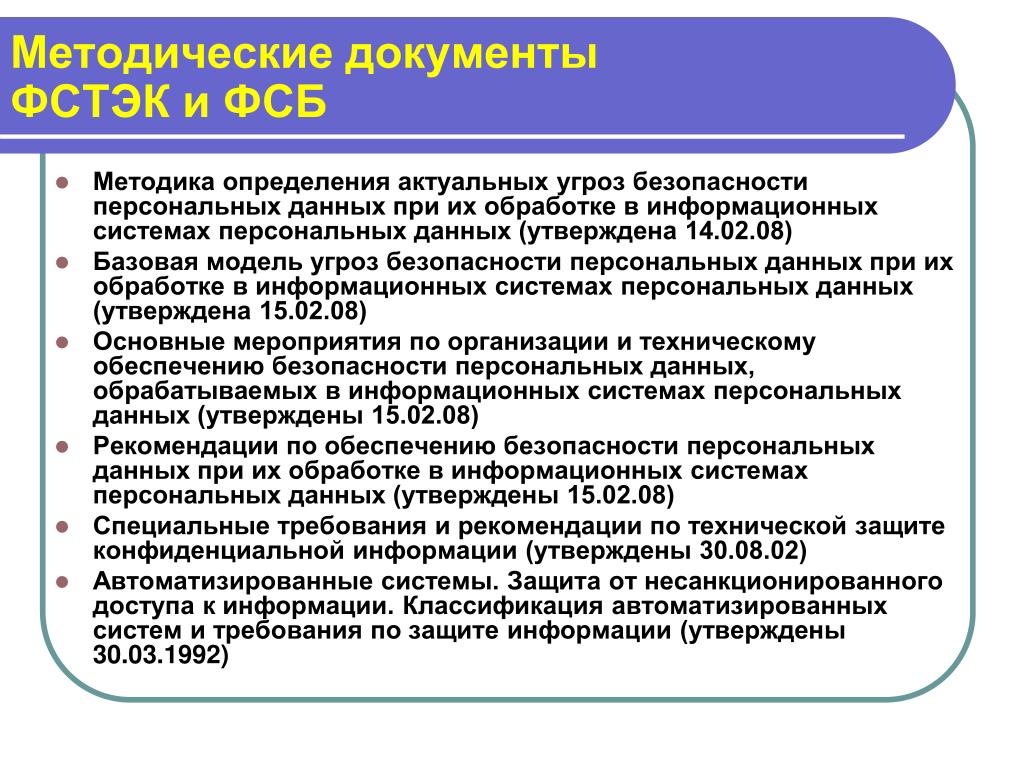 Методические документы ФСТЭК и ФСБ

- Методика определения актуальных угроз безопасности персональных данных при их обработке в информационных системах персональных данных (утверждена 14.02.08)
- Базовая модель угроз безопасности персональных данных при их обработке в информационных системах персональных данных (утверждена 15.02.08)
- Основные мероприятия по организации и техническому обеспечению безопасности персональных данных, обрабатываемых в информационных системах персональных данных (утверждены 15.02.08)
- Рекомендации по обеспечению безопасности персональных данных при их обработке в информационных системах персональных данных (утверждены 15.02.08)
- Специальные требования и рекомендации по технической защите конфиденциальной информации (утверждены 30.08.02)
- Автоматизированные системы. Защита от несанкционированного доступа к информации. Классификация автоматизированных систем и требования по защите информации (утверждены 30.03.1992)